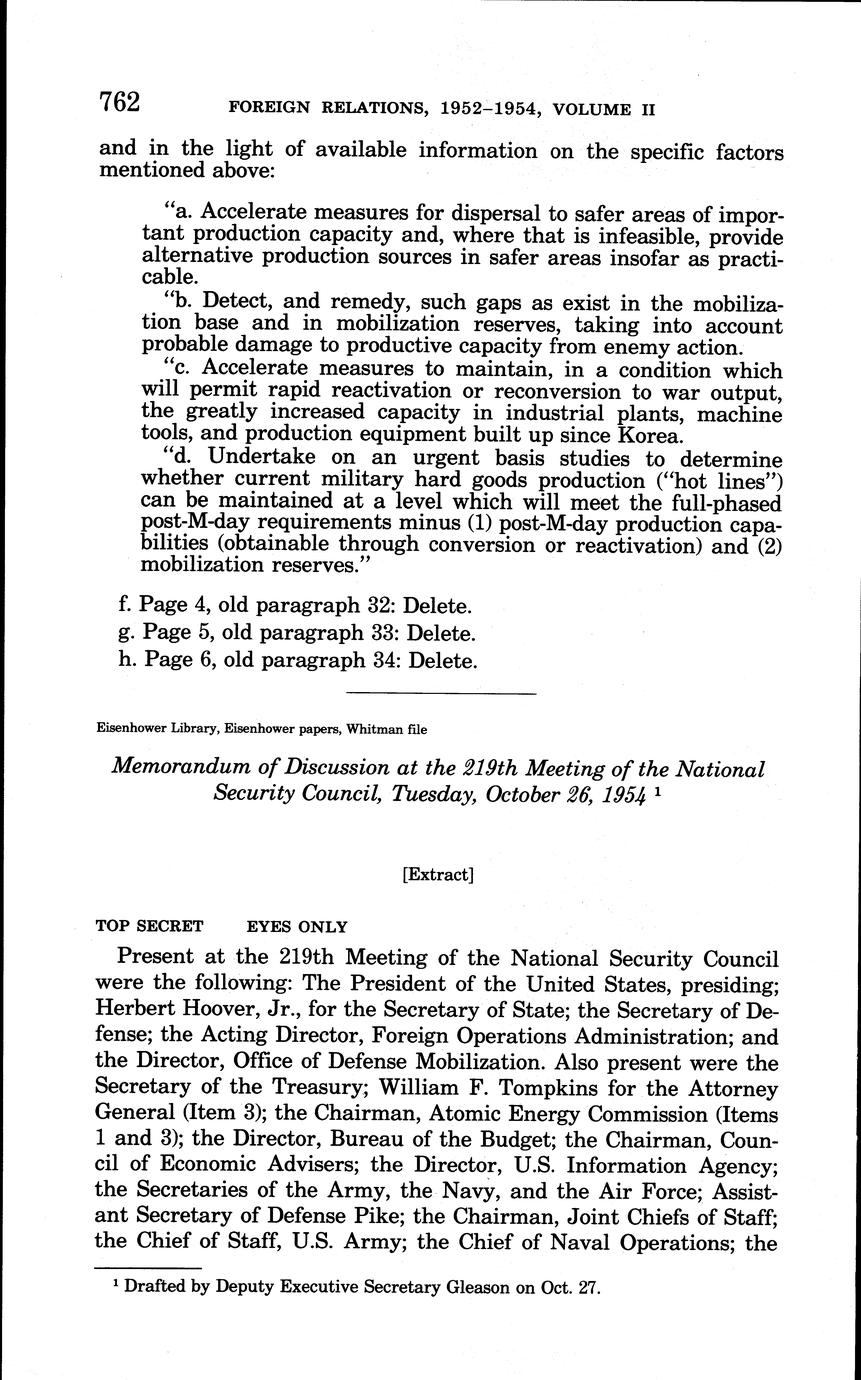 762 FOREIGN RELATIONS, 1952–1954, VOLUME II

and in the light of available information on the specific factors mentioned above:

"a. Accelerate measures for dispersal to safer areas of important production capacity and, where that is infeasible, provide alternative production sources in safer areas insofar as practicable.

"b. Detect, and remedy, such gaps as exist in the mobilization base and in mobilization reserves, taking into account probable damage to productive capacity from enemy action.

"c. Accelerate measures to maintain, in a condition which will permit rapid reactivation or reconversion to war output, the greatly increased capacity in industrial plants, machine tools, and production equipment built up since Korea.

"d. Undertake on an urgent basis studies to determine whether current military hard goods production ("hot lines") can be maintained at a level which will meet the full-phased post-M-day requirements minus (1) post-M-day production capabilities (obtainable through conversion or reactivation) and (2) mobilization reserves."

f. Page 4, old paragraph 32: Delete.

g. Page 5, old paragraph 33: Delete.

h. Page 6, old paragraph 34: Delete.

Eisenhower Library, Eisenhower papers, Whitman file

Memorandum of Discussion at the 219th Meeting of the National Security Council, Tuesday, October 26, 1954 $^1$

[Extract]

TOP SECRET EYES ONLY

Present at the 219th Meeting of the National Security Council were the following: The President of the United States, presiding; Herbert Hoover, Jr., for the Secretary of State; the Secretary of Defense; the Acting Director, Foreign Operations Administration; and the Director, Office of Defense Mobilization. Also present were the Secretary of the Treasury; William F. Tompkins for the Attorney General (Item 3); the Chairman, Atomic Energy Commission (Items 1 and 3); the Director, Bureau of the Budget; the Chairman, Council of Economic Advisers; the Director, U.S. Information Agency; the Secretaries of the Army, the Navy, and the Air Force; Assistant Secretary of Defense Pike; the Chairman, Joint Chiefs of Staff; the Chief of Staff, U.S. Army; the Chief of Naval Operations; the

$^1$ Drafted by Deputy Executive Secretary Gleason on Oct. 27.